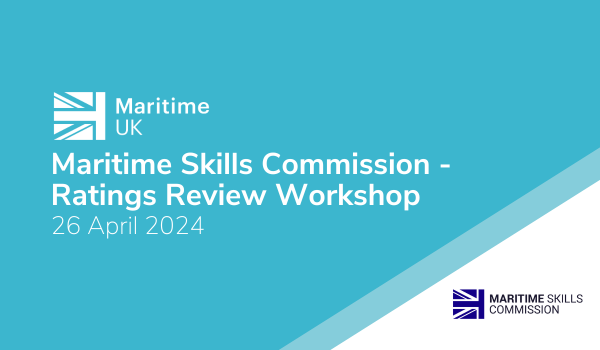 Maritime UK

Maritime Skills Commission - Ratings Review Workshop
26 April 2024

MARITIME SKILLS COMMISSION